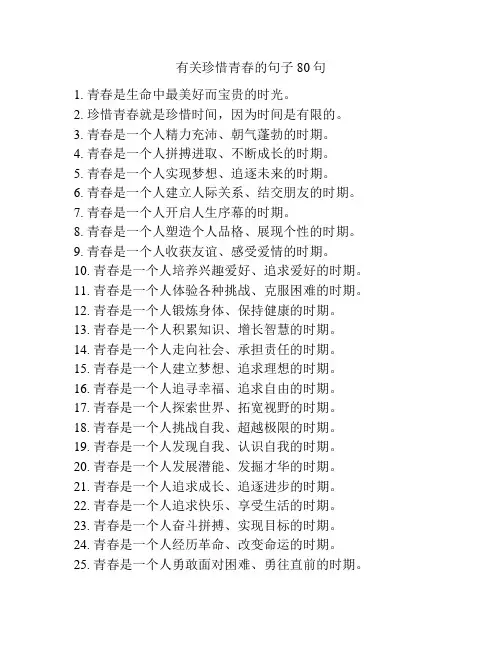 有关珍惜青春的句子 80 句

1. 青春是生命中最美好而宝贵的时光。
2. 珍惜青春就是珍惜时间，因为时间是有限的。
3. 青春是一个人精力充沛、朝气蓬勃的时期。
4. 青春是一个人拼搏进取、不断成长的时期。
5. 青春是一个人实现梦想、追逐未来的时期。
6. 青春是一个人建立人际关系、结交朋友的时期。
7. 青春是一个人开启人生序幕的时期。
8. 青春是一个人塑造个人品格、展现个性的时期。
9. 青春是一个人收获友谊、感受爱情的时期。
10. 青春是一个人培养兴趣爱好、追求爱好的时期。
11. 青春是一个人体验各种挑战、克服困难的时期。
12. 青春是一个人锻炼身体、保持健康的时期。
13. 青春是一个人积累知识、增长智慧的时期。
14. 青春是一个人走向社会、承担责任的时期。
15. 青春是一个人建立梦想、追求理想的时期。
16. 青春是一个人追寻幸福、追求自由的时期。
17. 青春是一个人探索世界、拓宽视野的时期。
18. 青春是一个人挑战自我、超越极限的时期。
19. 青春是一个人发现自我、认识自我的时期。
20. 青春是一个人发展潜能、发掘才华的时期。
21. 青春是一个人追求成长、追逐进步的时期。
22. 青春是一个人追求快乐、享受生活的时期。
23. 青春是一个人奋斗拼搏、实现目标的时期。
24. 青春是一个人经历革命、改变命运的时期。
25. 青春是一个人勇敢面对困难、勇往直前的时期。